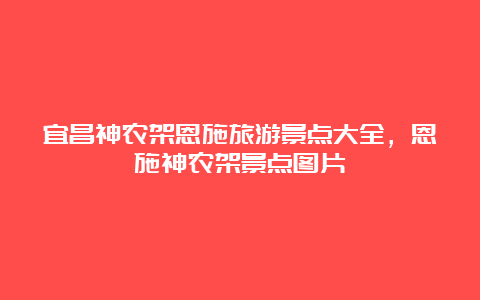 宜昌神农架恩施旅游景点大全，恩施神农架景点图片